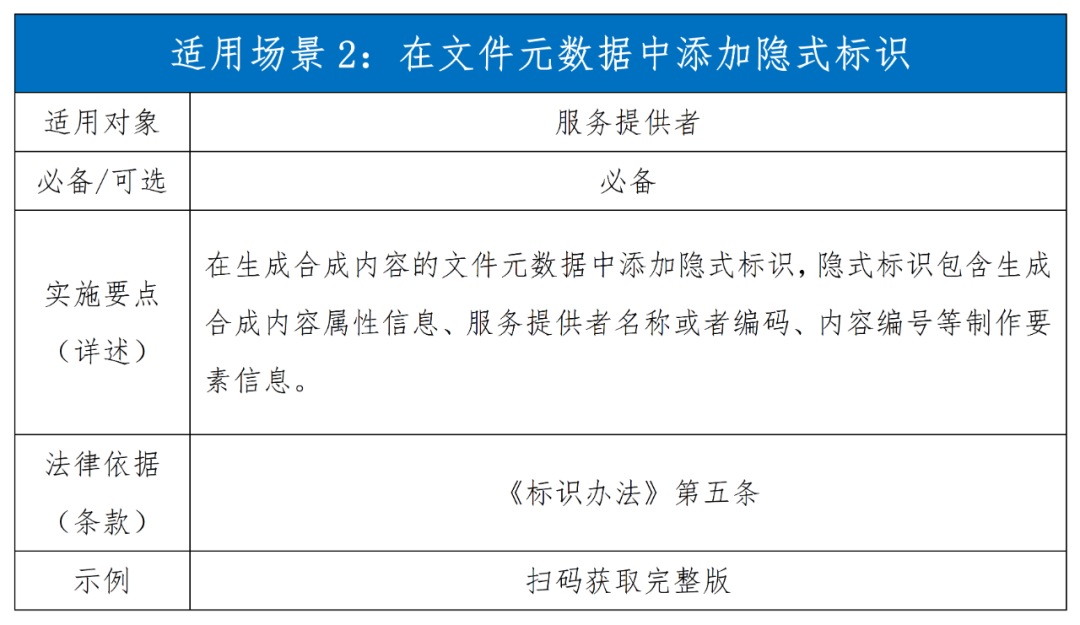 | 适用场景 2：在文件元数据中添加隐式标识 | |
|---|---|
| 适用对象 | 服务提供者 |
| 必备/可选 | 必备 |
| 实施要点（详述） | 在生成合成内容的文件元数据中添加隐式标识，隐式标识包含生成合成内容属性信息、服务提供者名称或者编码、内容编号等制作要素信息。 |
| 法律依据（条款） | 《标识办法》第五条 |
| 示例 | 扫码获取完整版 |